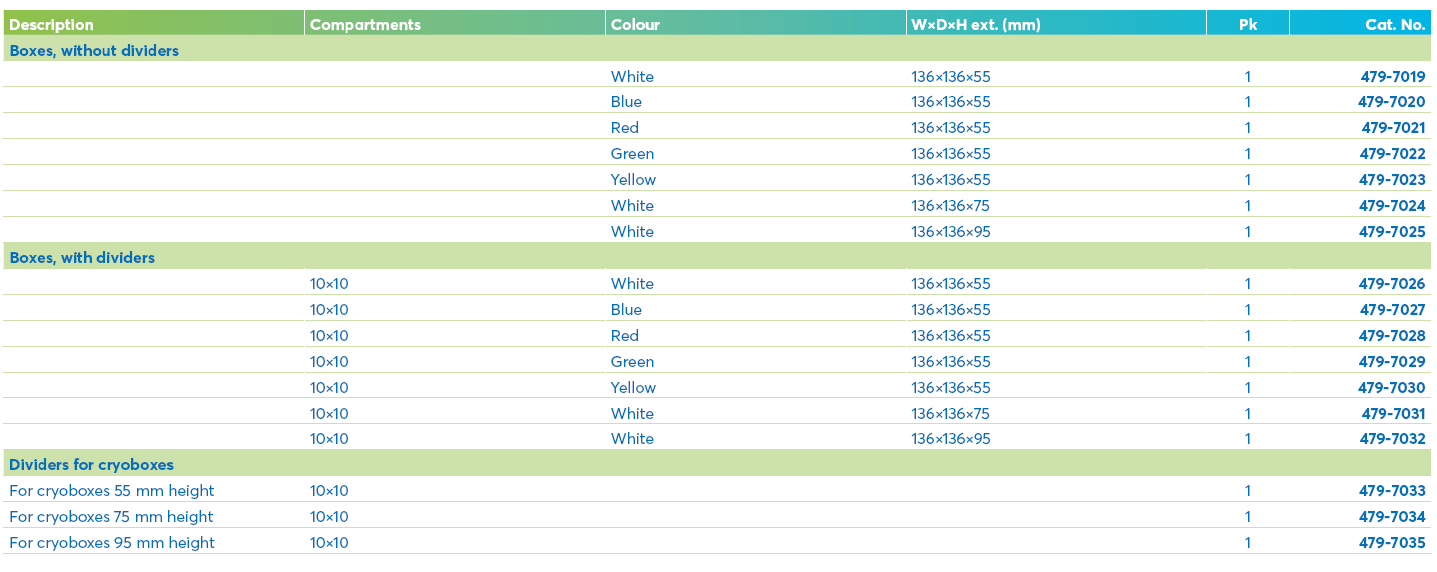 | Description | Compartments | Colour | W×D×H ext. (mm) | Pk | Cat. No. |
|---|---|---|---|---|---|
| Boxes, without dividers | | | | | |
| | | White | 136×136×55 | 1 | 479-7019 |
| | | Blue | 136×136×55 | 1 | 479-7020 |
| | | Red | 136×136×55 | 1 | 479-7021 |
| | | Green | 136×136×55 | 1 | 479-7022 |
| | | Yellow | 136×136×55 | 1 | 479-7023 |
| | | White | 136×136×75 | 1 | 479-7024 |
| | | White | 136×136×95 | 1 | 479-7025 |
| Boxes, with dividers | | | | | |
| | 10×10 | White | 136×136×55 | 1 | 479-7026 |
| | 10×10 | Blue | 136×136×55 | 1 | 479-7027 |
| | 10×10 | Red | 136×136×55 | 1 | 479-7028 |
| | 10×10 | Green | 136×136×55 | 1 | 479-7029 |
| | 10×10 | Yellow | 136×136×55 | 1 | 479-7030 |
| | 10×10 | White | 136×136×75 | 1 | 479-7031 |
| | 10×10 | White | 136×136×95 | 1 | 479-7032 |
| Dividers for cryoboxes | | | | | |
| For cryoboxes 55 mm height | 10×10 | | | 1 | 479-7033 |
| For cryoboxes 75 mm height | 10×10 | | | 1 | 479-7034 |
| For cryoboxes 95 mm height | 10×10 | | | 1 | 479-7035 |